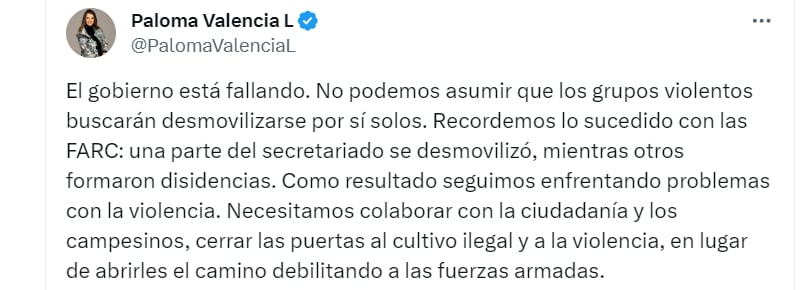 Paloma Valencia L
@PalomaValenciaL

El gobierno está fallando. No podemos asumir que los grupos violentos buscarán desmovilizarse por sí solos. Recordemos lo sucedido con las FARC: una parte del secretariado se desmovilizó, mientras otros formaron disidencias. Como resultado seguimos enfrentando problemas con la violencia. Necesitamos colaborar con la ciudadanía y los campesinos, cerrar las puertas al cultivo ilegal y a la violencia, en lugar de abrirles el camino debilitando a las fuerzas armadas.